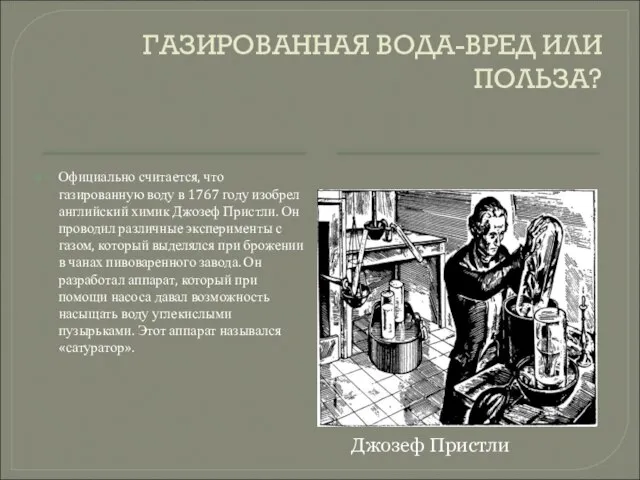 ГАЗИРОВАННАЯ ВОДА-ВРЕД ИЛИ ПОЛЬЗА?

Официально считается, что газированную воду в 1767 году изобрел английский химик Джозеф Пристли. Он проводил различные эксперименты с газом, который выделялся при брожении в чанах пивоваренного завода. Он разработал аппарат, который при помощи насоса давал возможность насыщать воду углекислыми пузырьками. Этот аппарат назывался «сатуратор».

Джозеф Пристли